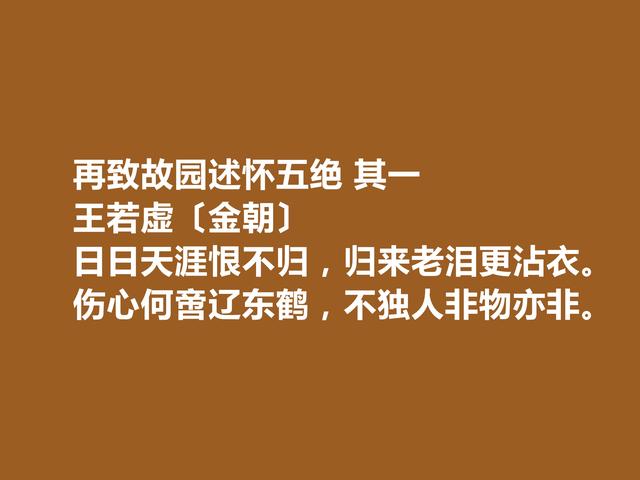 再致故园述怀五绝 其一
王若虚〔金朝〕
日日天涯恨不归，归来老泪更沾衣。
伤心何啻辽东鹤，不独人非物亦非。